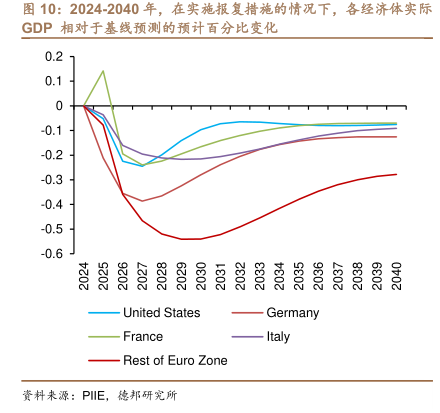 图 10：2024-2040 年，在实施报复措施的情况下，各经济体实际 GDP 相对于基线预测的预计百分比变化

0.2
0.1
0
-0.1
-0.2
-0.3
-0.4
-0.5
-0.6

2024
2025
2026
2027
2028
2029
2030
2031
2032
2033
2034
2035
2036
2037
2038
2039
2040

United States
Germany
France
Italy
Rest of Euro Zone

资料来源：PIIE，德邦研究所